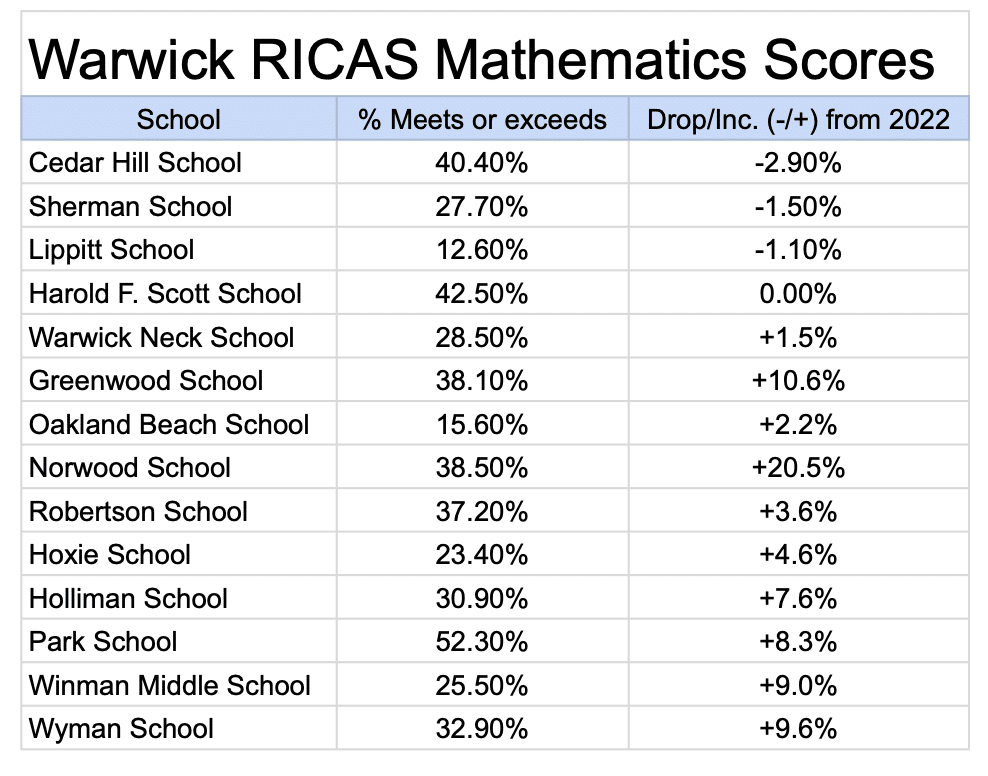 Warwick RICAS Mathematics Scores

| School | % Meets or exceeds | Drop/Inc. (-/+) from 2022 |
|---|---|---|
| Cedar Hill School | 40.40% | -2.90% |
| Sherman School | 27.70% | -1.50% |
| Lippitt School | 12.60% | -1.10% |
| Harold F. Scott School | 42.50% | 0.00% |
| Warwick Neck School | 28.50% | +1.5% |
| Greenwood School | 38.10% | +10.6% |
| Oakland Beach School | 15.60% | +2.2% |
| Norwood School | 38.50% | +20.5% |
| Robertson School | 37.20% | +3.6% |
| Hoxie School | 23.40% | +4.6% |
| Holliman School | 30.90% | +7.6% |
| Park School | 52.30% | +8.3% |
| Winman Middle School | 25.50% | +9.0% |
| Wyman School | 32.90% | +9.6% |